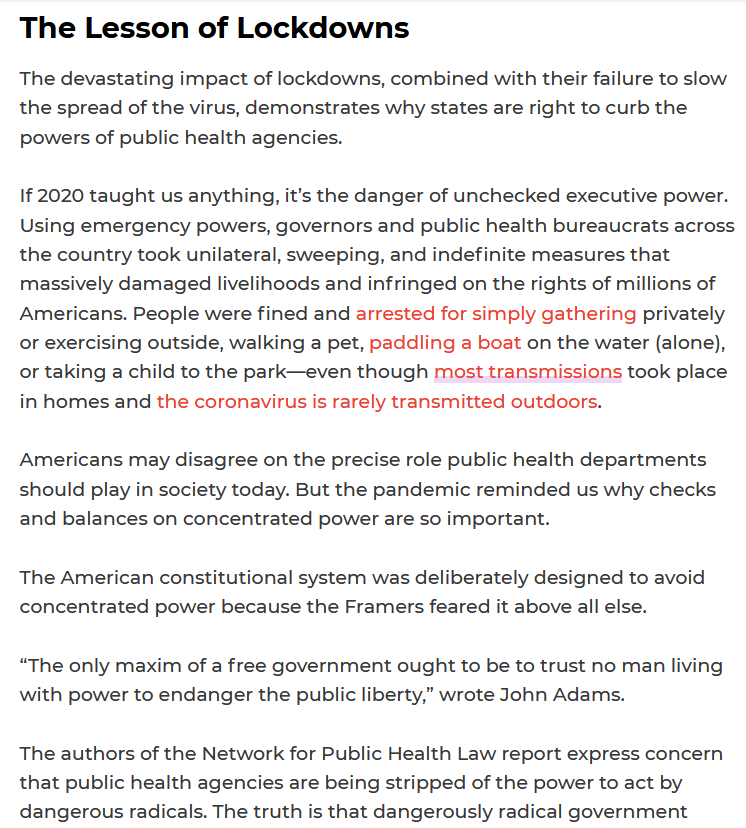 The Lesson of Lockdowns

The devastating impact of lockdowns, combined with their failure to slow the spread of the virus, demonstrates why states are right to curb the powers of public health agencies.

If 2020 taught us anything, it's the danger of unchecked executive power. Using emergency powers, governors and public health bureaucrats across the country took unilateral, sweeping, and indefinite measures that massively damaged livelihoods and infringed on the rights of millions of Americans. People were fined and arrested for simply gathering privately or exercising outside, walking a pet, paddling a boat on the water (alone), or taking a child to the park—even though most transmissions took place in homes and the coronavirus is rarely transmitted outdoors.

Americans may disagree on the precise role public health departments should play in society today. But the pandemic reminded us why checks and balances on concentrated power are so important.

The American constitutional system was deliberately designed to avoid concentrated power because the Framers feared it above all else.

"The only maxim of a free government ought to be to trust no man living with power to endanger the public liberty," wrote John Adams.

The authors of the Network for Public Health Law report express concern that public health agencies are being stripped of the power to act by dangerous radicals. The truth is that dangerously radical government